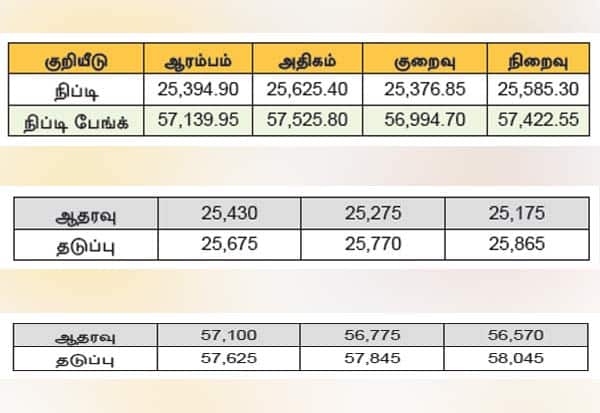 | குறியீடு | ஆரம்பம் | அதிகம் | குறைவு | நிறைவு |
|---|---|---|---|---|
| நிப்டி | 25,394.90 | 25,625.40 | 25,376.85 | 25,585.30 |
| நிப்டி பேங்க் | 57,139.95 | 57,525.80 | 56,994.70 | 57,422.55 |

| ஆதரவு | 25,430 | 25,275 | 25,175 |
|---|---|---|---|
| தடுப்பு | 25,675 | 25,770 | 25,865 |

| ஆதரவு | 57,100 | 56,775 | 56,570 |
|---|---|---|---|
| தடுப்பு | 57,625 | 57,845 | 58,045 |